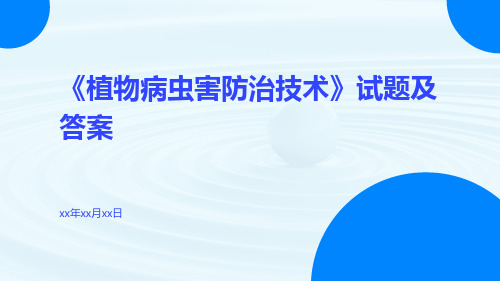 《植物病虫害防治技术》试题及答案

xx年xx月xx日